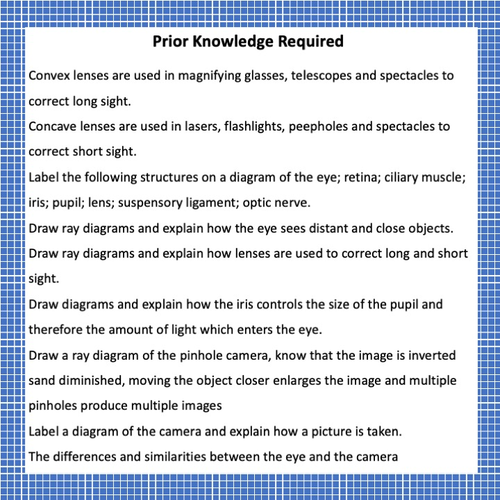 Prior Knowledge Required

Convex lenses are used in magnifying glasses, telescopes and spectacles to correct long sight.

Concave lenses are used in lasers, flashlights, peepholes and spectacles to correct short sight.

Label the following structures on a diagram of the eye; retina; ciliary muscle; iris; pupil; lens; suspensory ligament; optic nerve.

Draw ray diagrams and explain how the eye sees distant and close objects.

Draw ray diagrams and explain how lenses are used to correct long and short sight.

Draw diagrams and explain how the iris controls the size of the pupil and therefore the amount of light which enters the eye.

Draw a ray diagram of the pinhole camera, know that the image is inverted sand diminished, moving the object closer enlarges the image and multiple pinholes produce multiple images

Label a diagram of the camera and explain how a picture is taken.

The differences and similarities between the eye and the camera